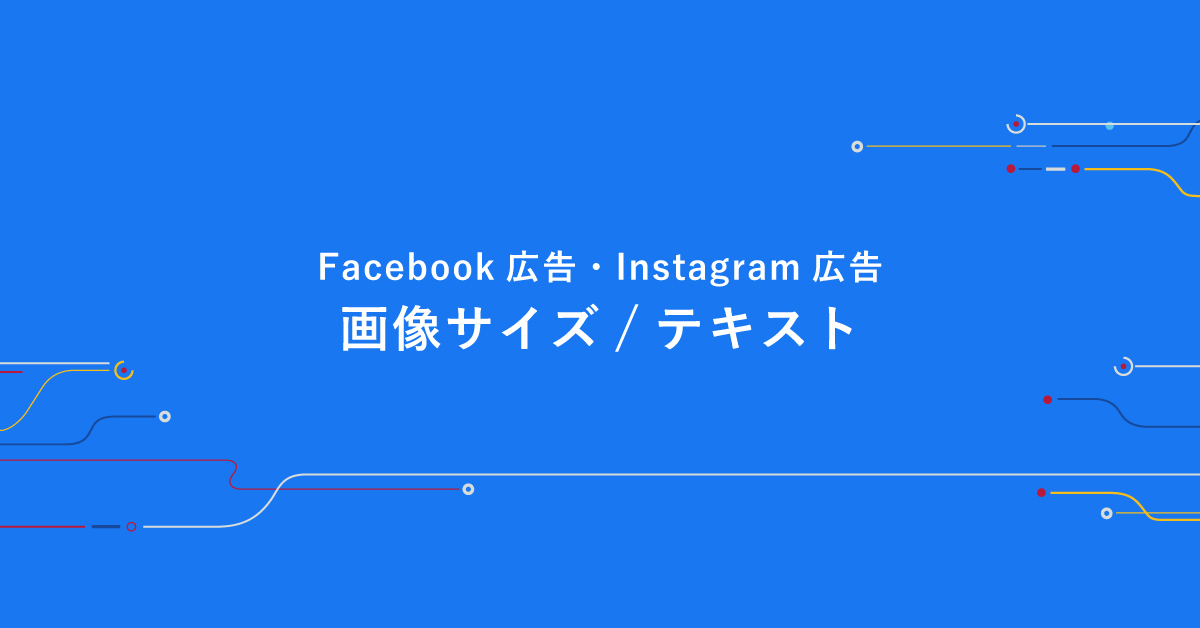 Facebook 広告・Instagram 広告
画像サイズ / テキスト